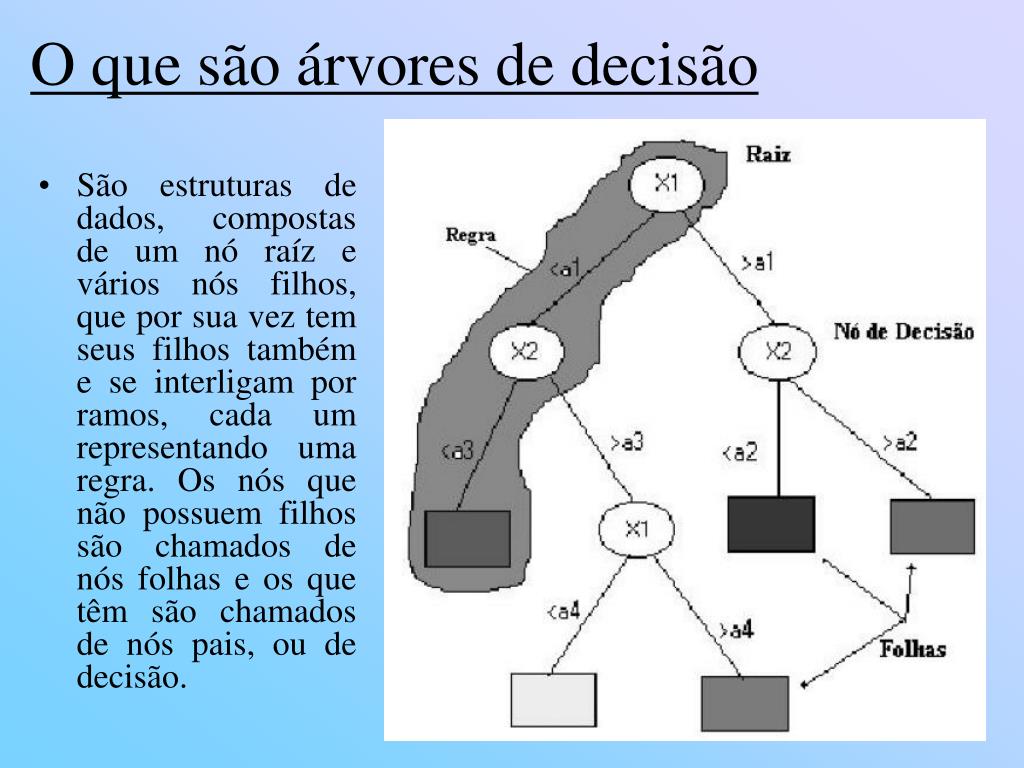 O que são árvores de decisão

• São estruturas de dados, compostas de um nó raíz e vários nós filhos, que por sua vez tem seus filhos também e se interligam por ramos, cada um representando uma regra. Os nós que não possuem filhos são chamados de nós folhas e os que têm são chamados de nós pais, ou de decisão.

Raiz
X1
Regra
<a1
>a1
Nó de Decisão
X2
X2
<a3
>a3
<a2
>a2
X1
<a4
>a4
Folhas